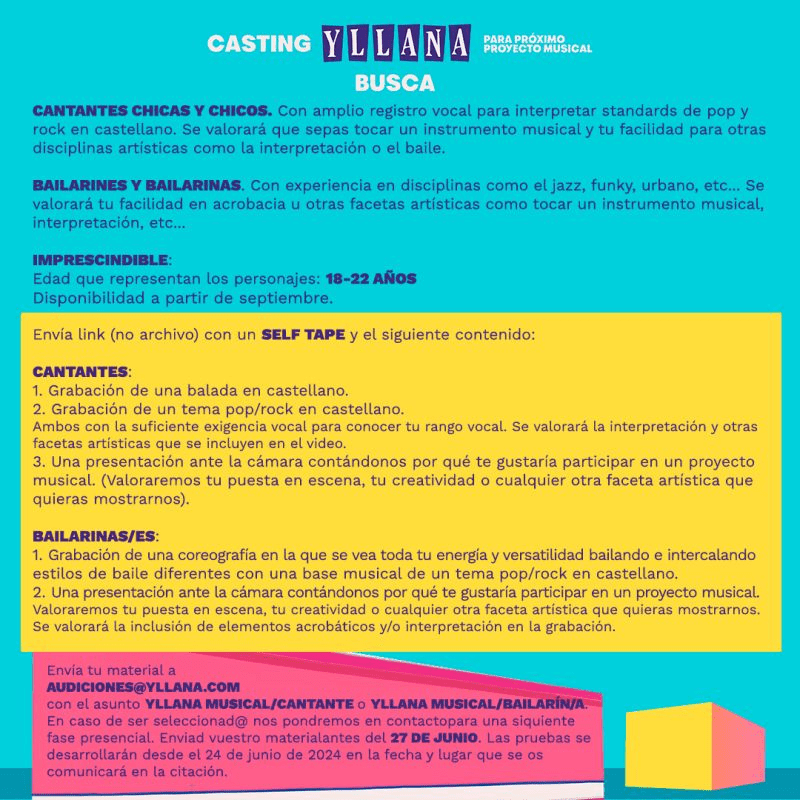 CASTING YLLANA PARA PRÓXIMO PROYECTO MUSICAL

BUSCA

CANTANTES CHICAS Y CHICOS. Con amplio registro vocal para interpretar standards de pop y rock en castellano. Se valorará que sepas tocar un instrumento musical y tu facilidad para otras disciplinas artísticas como la interpretación o el baile.

BAILARINES Y BAILARINAS. Con experiencia en disciplinas como el jazz, funky, urbano, etc... Se valorará tu facilidad en acrobacia u otras facetas artísticas como tocar un instrumento musical, interpretación, etc...

IMPRESCINDIBLE:
Edad que representan los personajes: 18-22 AÑOS
Disponibilidad a partir de septiembre.

Envía link (no archivo) con un SELF TAPE y el siguiente contenido:

CANTANTES:
1. Grabación de una balada en castellano.
2. Grabación de un tema pop/rock en castellano.
Ambos con la suficiente exigencia vocal para conocer tu rango vocal. Se valorará la interpretación y otras facetas artísticas que se incluyen en el video.
3. Una presentación ante la cámara contándonos por qué te gustaría participar en un proyecto musical. (Valoraremos tu puesta en escena, tu creatividad o cualquier otra faceta artística que quieras mostrarnos).

BAILARINAS/ES:
1. Grabación de una coreografía en la que se vea toda tu energía y versatilidad bailando e intercalando estilos de baile diferentes con una base musical de un tema pop/rock en castellano.
2. Una presentación ante la cámara contándonos por qué te gustaría participar en un proyecto musical. Valoraremos tu puesta en escena, tu creatividad o cualquier otra faceta artística que quieras mostrarnos. Se valorará la inclusión de elementos acrobáticos y/o interpretación en la grabación.

Envía tu material a
AUDICIONES@YLLANA.COM
con el asunto YLLANA MUSICAL/CANTANTE o YLLANA MUSICAL/BAILARÍN/A.
En caso de ser seleccionad@ nos pondremos en contactopara una siquiente fase presencial. Enviad vuestro materialantes del 27 DE JUNIO. Las pruebas se desarrollarán desde el 24 de junio de 2024 en la fecha y lugar que se os comunicará en la citación.